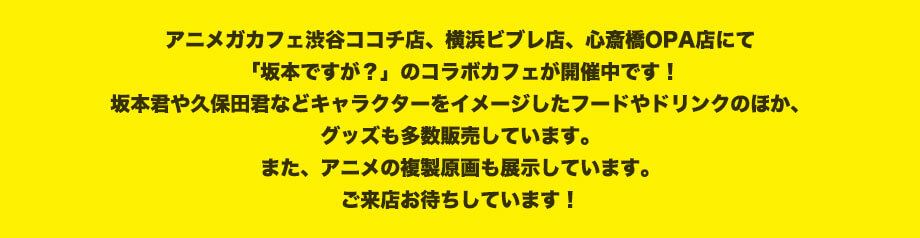 アニメガカフェ渋谷ココチ店、横浜ビブレ店、心斎橋OPA店にて
「坂本ですが？」のコラボカフェが開催中です！
坂本君や久保田君などキャラクターをイメージしたフードやドリンクのほか、
グッズも多数販売しています。
また、アニメの複製原画も展示しています。
ご来店お待ちしています！